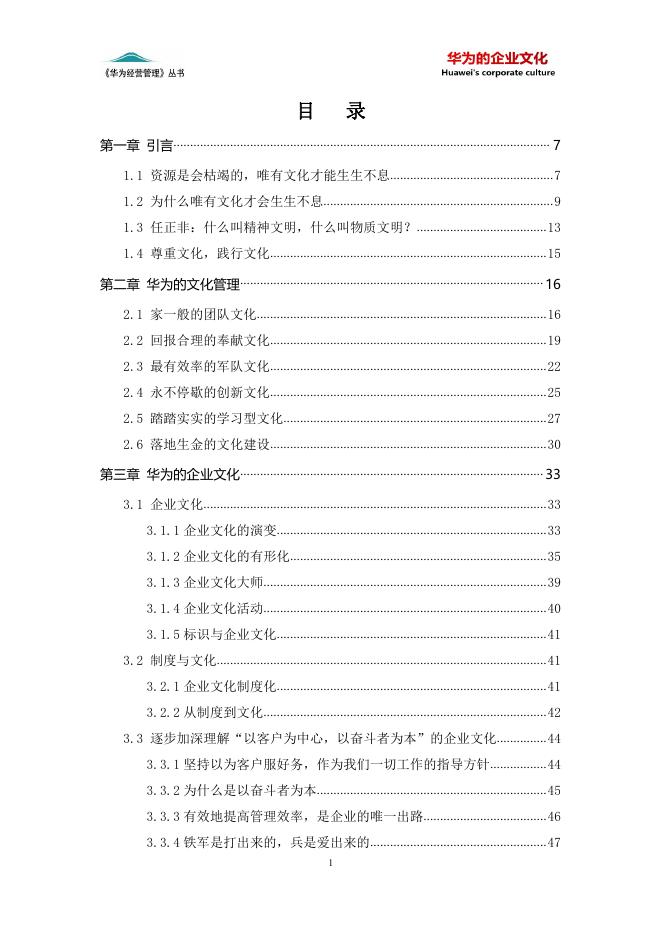 《华为经营管理》丛书

华为的企业文化
Huawei's corporate culture

目 录

第一章 引言 7

1.1 资源是会枯竭的，唯有文化才能生生不息 7

1.2 为什么唯有文化才会生生不息 9

1.3 任正非：什么叫精神文明，什么叫物质文明？ 13

1.4 尊重文化，践行文化 15

第二章 华为的文化管理 16

2.1 家一般的团队文化 16

2.2 回报合理的奉献文化 19

2.3 最有效率的军队文化 22

2.4 永不停歇的创新文化 25

2.5 踏踏实实的学习型文化 27

2.6 落地生金的文化建设 30

第三章 华为的企业文化 33

3.1 企业文化 33

3.1.1 企业文化的演变 33

3.1.2 企业文化的有形化 35

3.1.3 企业文化大师 39

3.1.4 企业文化活动 40

3.1.5 标识与企业文化 41

3.2 制度与文化 41

3.2.1 企业文化制度化 41

3.2.2 从制度到文化 42

3.3 逐步加深理解“以客户为中心，以奋斗者为本”的企业文化 44

3.3.1 坚持以为客户服好务，作为我们一切工作的指导方针 44

3.3.2 为什么是以奋斗者为本 45

3.3.3 有效地提高管理效率，是企业的唯一出路 46

3.3.4 铁军是打出来的，兵是爱出来的 47

1